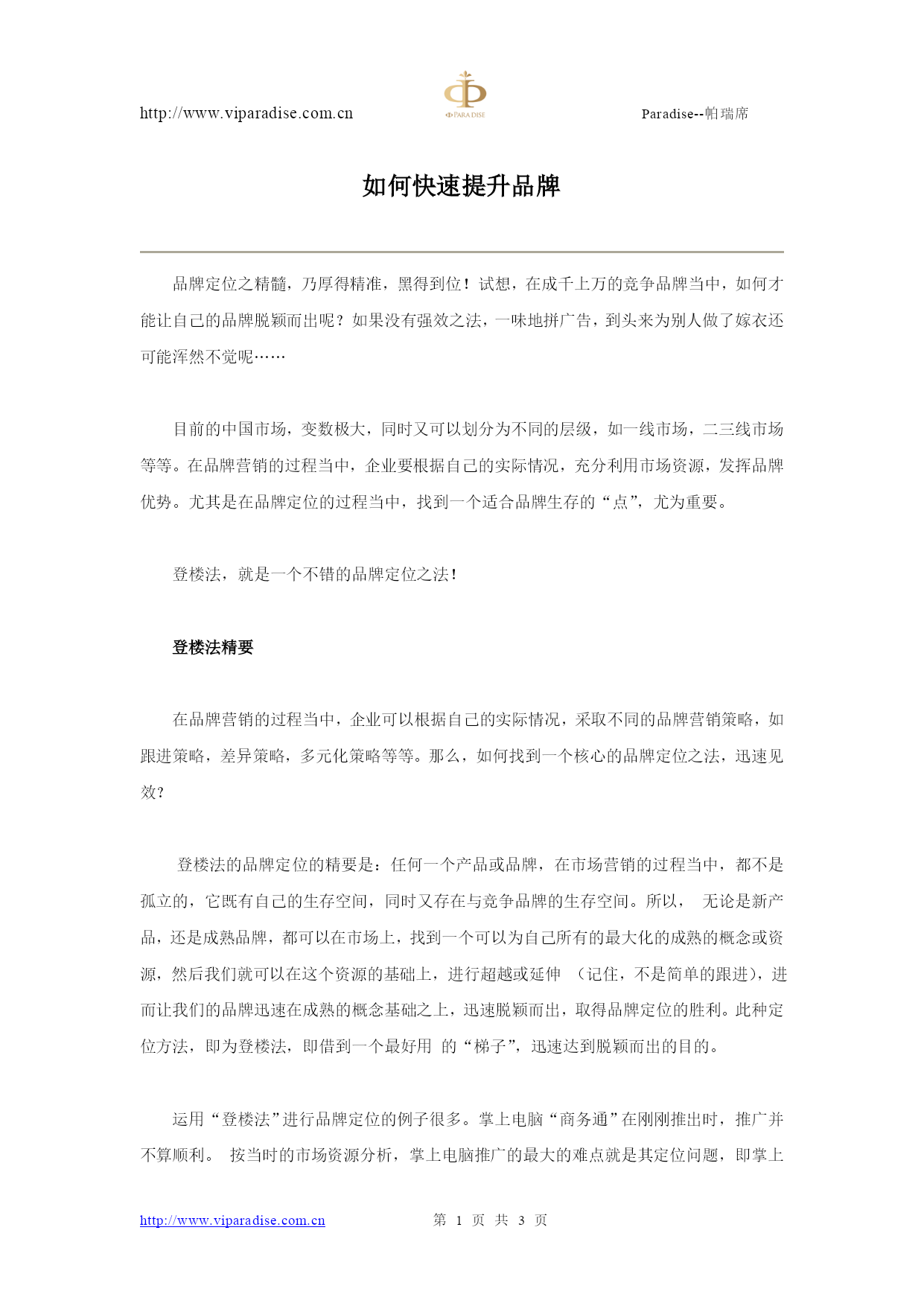 http://www.viparadise.com.cn

PARADISE

Paradise--帕瑞席

如何快速提升品牌

品牌定位之精髓，乃厚得精准，黑得到位！试想，在成千上万的竞争品牌当中，如何才能让自己的品牌脱颖而出呢？如果没有强效之法，一味地拼广告，到头来为别人做了嫁衣还可能浑然不觉呢……

目前的中国市场，变数极大，同时又可以划分为不同的层级，如一线市场，二三线市场等等。在品牌营销的过程当中，企业要根据自己的实际情况，充分利用市场资源，发挥品牌优势。尤其是在品牌定位的过程当中，找到一个适合品牌生存的“点”，尤为重要。

登楼法，就是一个不错的品牌定位之法！

登楼法精要

在品牌营销的过程当中，企业可以根据自己的实际情况，采取不同的品牌营销策略，如跟进策略，差异策略，多元化策略等等。那么，如何找到一个核心的品牌定位之法，迅速见效？

登楼法的品牌定位的精要是：任何一个产品或品牌，在市场营销的过程当中，都不是孤立的，它既有自己的生存空间，同时又存在与竞争品牌的生存空间。所以， 无论是新产品，还是成熟品牌，都可以在市场上，找到一个可以为自己所有的最大化的成熟的概念或资源，然后我们就可以在这个资源的基础上，进行超越或延伸 （记住，不是简单的跟进），进而让我们的品牌迅速在成熟的概念基础之上，迅速脱颖而出，取得品牌定位的胜利。此种定位方法，即为登楼法，即借到一个最好用 的“梯子”，迅速达到脱颖而出的目的。

运用“登楼法”进行品牌定位的例子很多。掌上电脑“商务通”在刚刚推出时，推广并不算顺利。 按当时的市场资源分析，掌上电脑推广的最大的难点就是其定位问题，即掌上

http://www.viparadise.com.cn 第 1 页 共 3 页